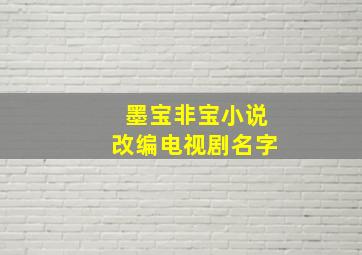 墨宝非宝小说
改编电视剧名字